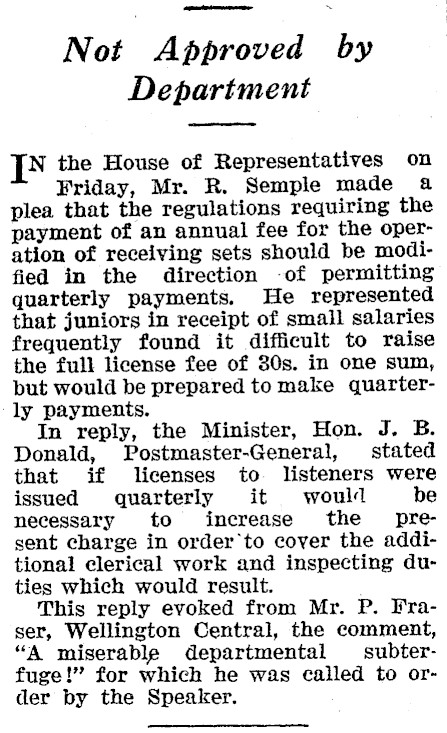 Not Approved by Department

IN the House of Representatives on Friday, Mr. R. Semple made a plea that the regulations requiring the payment of an annual fee for the operation of receiving sets should be modified in the direction of permitting quarterly payments. He represented that juniors in receipt of small salaries frequently found it difficult to raise the full license fee of 30s. in one sum, but would be prepared to make quarterly payments.

In reply, the Minister, Hon. J. B. Donald, Postmaster-General, stated that if licenses to listeners were issued quarterly it would be necessary to increase the present charge in order to cover the additional clerical work and inspecting duties which would result.

This reply evoked from Mr. P. Fraser, Wellington Central, the comment, "A miserable departmental subterfuge!" for which he was called to order by the Speaker.